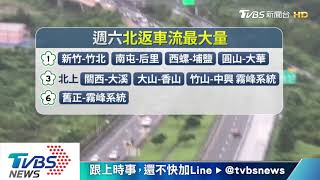 TVBS 新聞台 HD

週六北返車流最大量

1 新竹-竹北 南屯-后里 西螺-埔鹽 圓山-大華

3 北上 關西-大溪 大山-香山 竹山-中興 霧峰系統

6 舊正-霧峰系統

TVBS NEWS

跟上時事，還不快加Line ▶ @tvbsnews